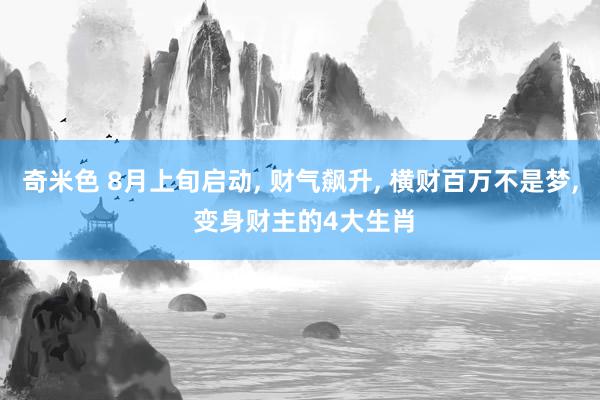 奇米色 8月上旬启动, 财气飙升, 横财百万不是梦, 变身财主的4大生肖